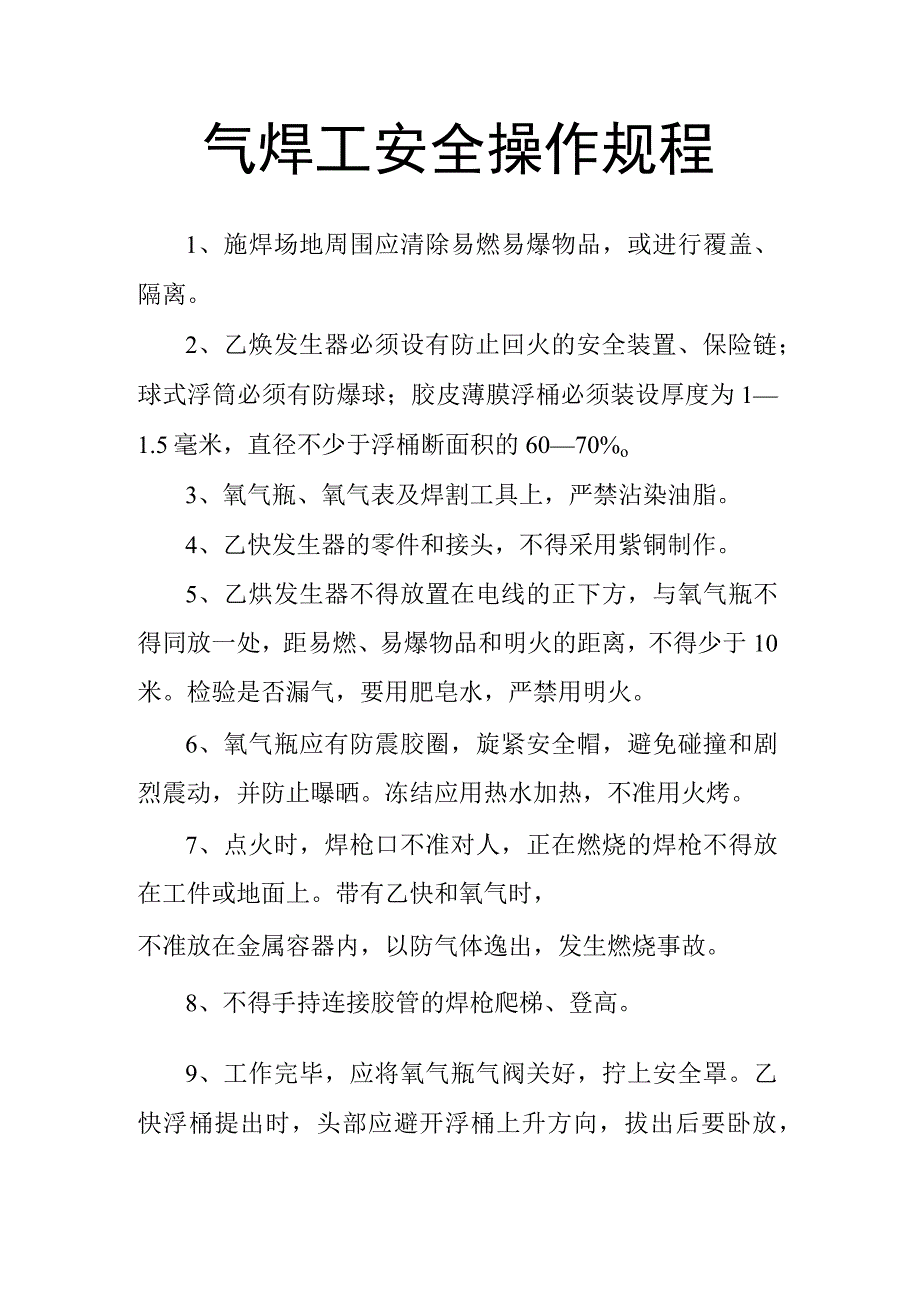 气焊工安全操作规程

1、施焊场地周围应清除易燃易爆物品，或进行覆盖、隔离。

2、乙焕发生器必须设有防止回火的安全装置、保险链；球式浮筒必须有防爆球；胶皮薄膜浮桶必须装设厚度为1—1.5毫米，直径不少于浮桶断面积的60—70%o

3、氧气瓶、氧气表及焊割工具上，严禁沾染油脂。

4、乙快发生器的零件和接头，不得采用紫铜制作。

5、乙烘发生器不得放置在电线的正下方，与氧气瓶不得同放一处，距易燃、易爆物品和明火的距离，不得少于10米。检验是否漏气，要用肥皂水，严禁用明火。

6、氧气瓶应有防震胶圈，旋紧安全帽，避免碰撞和剧烈震动，并防止曝晒。冻结应用热水加热，不准用火烤。

7、点火时，焊枪口不准对人，正在燃烧的焊枪不得放在工件或地面上。带有乙快和氧气时，
不准放在金属容器内，以防气体逸出，发生燃烧事故。

8、不得手持连接胶管的焊枪爬梯、登高。

9、工作完毕，应将氧气瓶气阀关好，拧上安全罩。乙快浮桶提出时，头部应避开浮桶上升方向，拔出后要卧放，